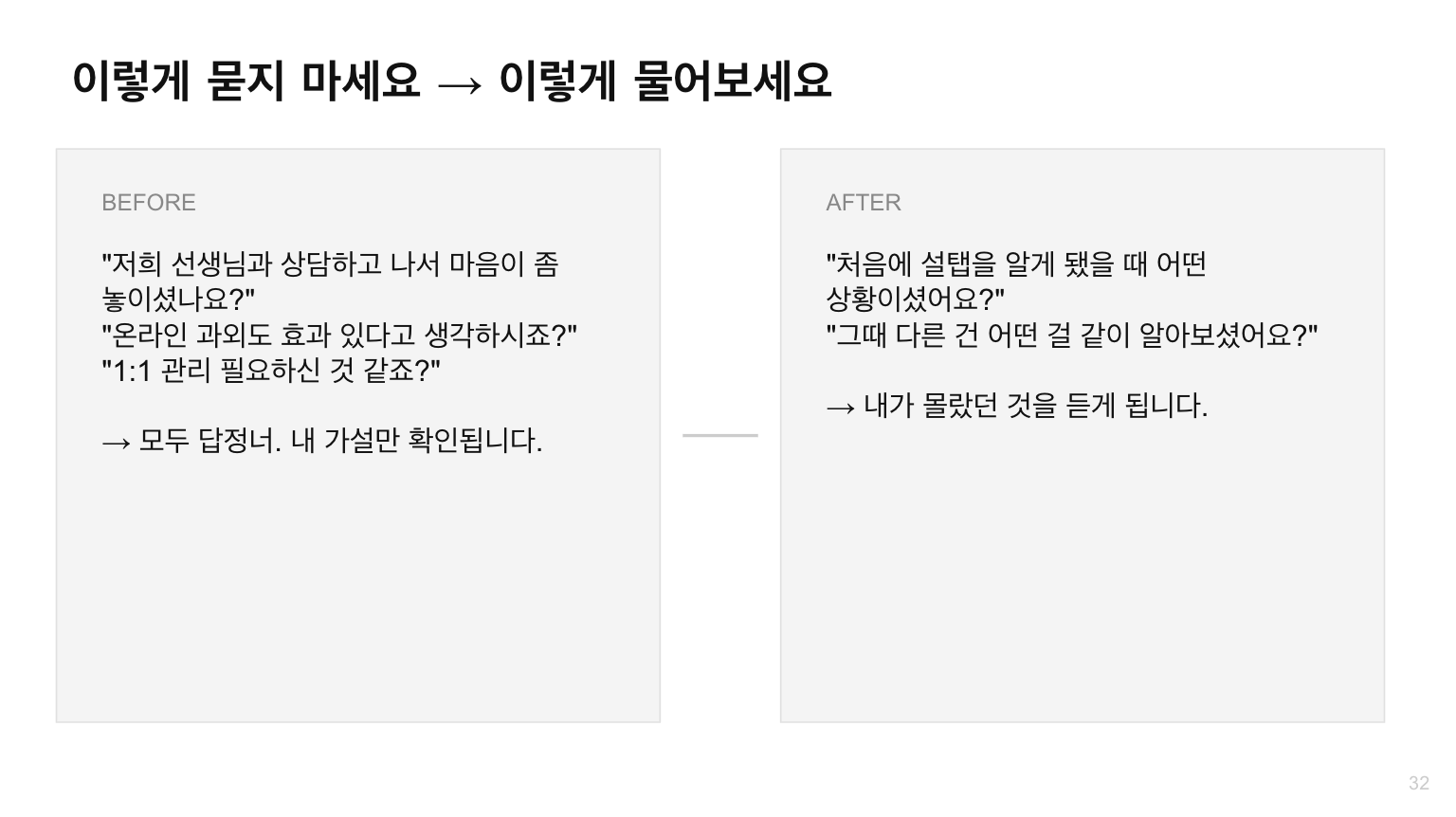 이렇게 묻지 마세요 → 이렇게 물어보세요

BEFORE

"저희 선생님과 상담하고 나서 마음이 좀 놓이셨나요?"
"온라인 과외도 효과 있다고 생각하시죠?"
"1:1 관리 필요하신 것 같죠?"

→ 모두 답정너. 내 가설만 확인됩니다.

AFTER

"처음에 설탭을 알게 됐을 때 어떤 상황이셨어요?"
"그때 다른 건 어떤 걸 같이 알아보셨어요?"

→ 내가 몰랐던 것을 듣게 됩니다.

32